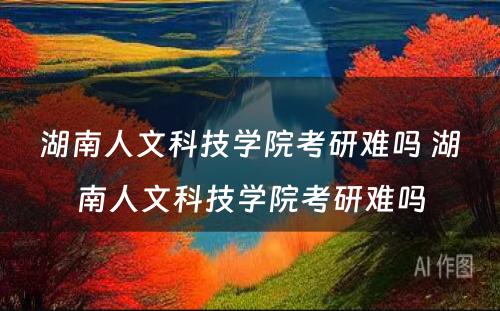 湖南人文科技学院考研难吗 湖南人文科技学院考研难吗

AI 作图